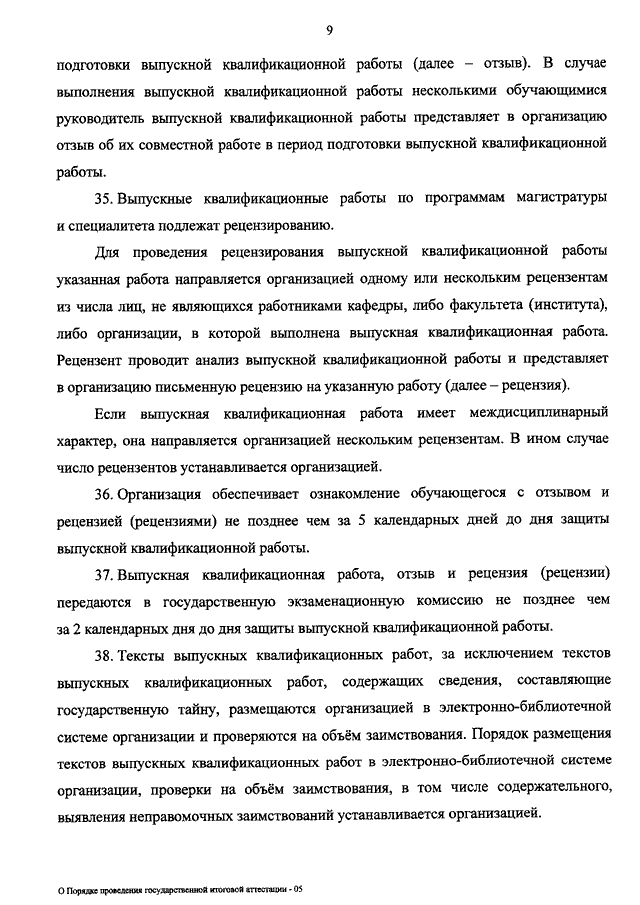 9

подготовки выпускной квалификационной работы (далее – отзыв). В случае выполнения выпускной квалификационной работы несколькими обучающимися руководитель выпускной квалификационной работы представляет в организацию отзыв об их совместной работе в период подготовки выпускной квалификационной работы.

35. Выпускные квалификационные работы по программам магистратуры и специалитета подлежат рецензированию.

Для проведения рецензирования выпускной квалификационной работы указанная работа направляется организацией одному или нескольким рецензентам из числа лиц, не являющихся работниками кафедры, либо факультета (института), либо организации, в которой выполнена выпускная квалификационная работа. Рецензент проводит анализ выпускной квалификационной работы и представляет в организацию письменную рецензию на указанную работу (далее – рецензия).

Если выпускная квалификационная работа имеет междисциплинарный характер, она направляется организацией нескольким рецензентам. В ином случае число рецензентов устанавливается организацией.

36. Организация обеспечивает ознакомление обучающегося с отзывом и рецензией (рецензиями) не позднее чем за 5 календарных дней до дня защиты выпускной квалификационной работы.

37. Выпускная квалификационная работа, отзыв и рецензия (рецензии) передаются в государственную экзаменационную комиссию не позднее чем за 2 календарных дня до дня защиты выпускной квалификационной работы.

38. Тексты выпускных квалификационных работ, за исключением текстов выпускных квалификационных работ, содержащих сведения, составляющие государственную тайну, размещаются организацией в электронно-библиотечной системе организации и проверяются на объём заимствования. Порядок размещения текстов выпускных квалификационных работ в электронно-библиотечной системе организации, проверки на объём заимствования, в том числе содержательного, выявления неправомочных заимствований устанавливается организацией.

О Порядке проведения государственной итоговой аттестации - 05